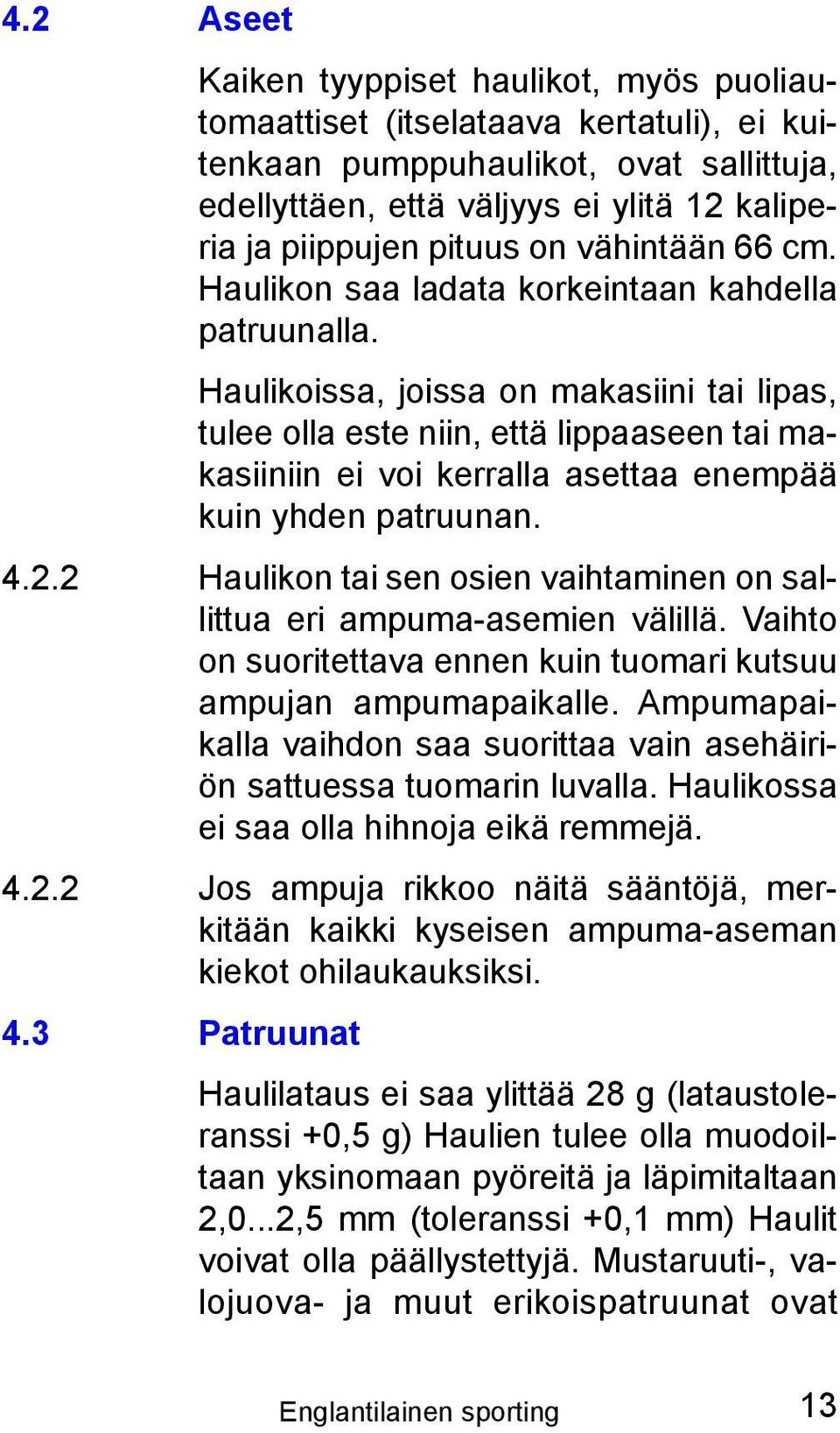 4.2 Aseet

Kaiken tyyppiset haulikot, myös puoliautomaattiset (itselataava kertatuli), ei kuitenkaan pumppuhaulikot, ovat sallittuja, edellyttäen, että väljyys ei ylitä 12 kaliperia ja piippujen pituus on vähintään 66 cm. Haulikon saa ladata korkeintaan kahdella patruunalla.

Haulikoissa, joissa on makasiini tai lipas, tulee olla este niin, että lippaaseen tai makasiiniin ei voi kerralla asettaa enempää kuin yhden patruunan.

4.2.2 Haulikon tai sen osien vaihtaminen on sallittua eri ampuma-asemien välillä. Vaihto on suoritettava ennen kuin tuomari kutsuu ampujan ampumapaikalle. Ampumapaikalla vaihdon saa suorittaa vain asehäiriön sattuessa tuomarin luvalla. Haulikossa ei saa olla hihnoja eikä remmejä.

4.2.2 Jos ampuja rikkoo näitä sääntöjä, merkitään kaikki kyseisen ampuma-aseman kiekot ohilaukauksiksi.

4.3 Patruunat

Haulilataus ei saa ylittää 28 g (lataustoleranssi +0,5 g) Haulien tulee olla muodoiltaan yksinomaan pyöreitä ja läpimitaltaan 2,0...2,5 mm (toleranssi +0,1 mm) Haulit voivat olla päällystettyjä. Mustaruuti-, valojuova- ja muut erikoispatruunat ovat

Englantilainen sporting 13